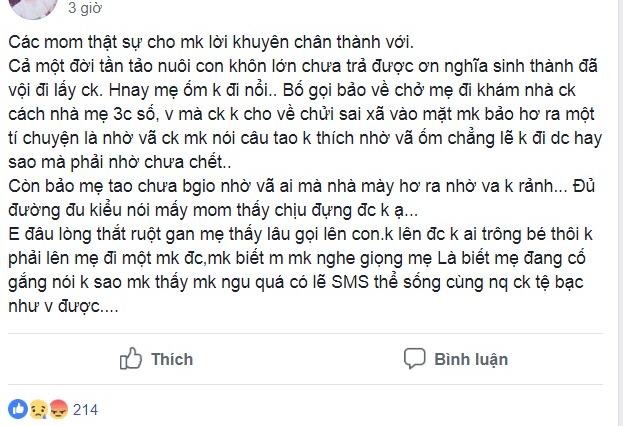 3 giờ

Các mom thật sự cho mk lời khuyên chân thành với.
Cả một đời tần tảo nuôi con khôn lớn chưa trả được ơn nghĩa sinh thành đã vội đi lấy ck. Hnay mẹ ốm k đi nổi.. Bố gọi bảo về chở mẹ đi khám nhà ck cách nhà mẹ 3c số, v mà ck k cho về chửi sai xã vào mặt mk bảo hơ ra một tí chuyện là nhờ vã ck mk nói câu tao k thích nhờ vã ốm chẳng lẽ k đi dc hay sao mà phải nhờ chưa chết..
Còn bảo mẹ tao chưa bgio nhờ vã ai mà nhà mày hơ ra nhờ va k rảnh... Đủ đường đu kiểu nói mấy mom thấy chịu đựng đc k ạ...
E đâu lòng thắt ruột gan mẹ thấy lâu gọi lên con.k lên đc k ai trông bé thôi k phải lên mẹ đi một mk đc,mk biết m mk nghe giọng mẹ Là biết mẹ đang cố gắng nói k sao mk thấy mk ngu quá có lẽ SMS thể sống cùng nq ck tệ bạc như v được....

Thích

Bình luận

214